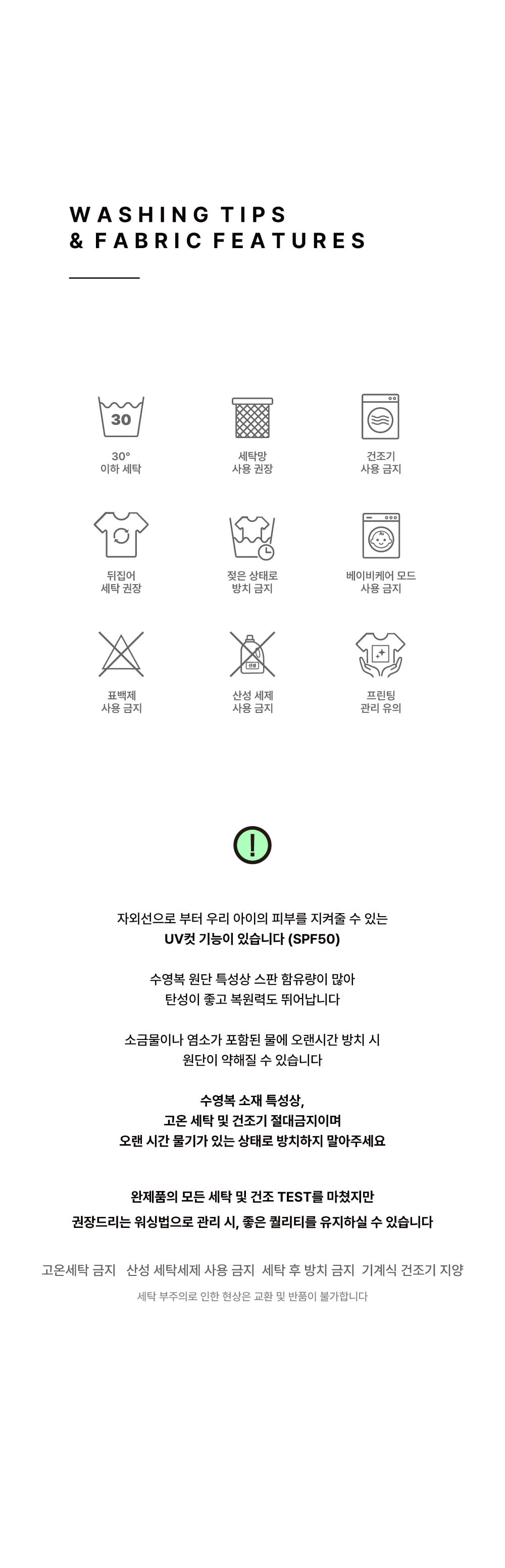 WASHING TIPS
& FABRIC FEATURES

30
30°
이하 세탁

세탁망
사용 권장

건조기
사용 금지

뒤집어
세탁 권장

젖은 상태로
방치 금지

베이비케어 모드
사용 금지

표백제
사용 금지

산성
산성 세제
사용 금지

프린팅
관리 유의

!

자외선으로 부터 우리 아이의 피부를 지켜줄 수 있는
UV컷 기능이 있습니다 (SPF50)

수영복 원단 특성상 스판 함유량이 많아
탄성이 좋고 복원력도 뛰어납니다

소금물이나 염소가 포함된 물에 오랜시간 방치 시
원단이 약해질 수 있습니다

수영복 소재 특성상,
고온 세탁 및 건조기 절대금지이며
오랜 시간 물기가 있는 상태로 방치하지 말아주세요

완제품의 모든 세탁 및 건조 TEST를 마쳤지만
권장드리는 워싱법으로 관리 시, 좋은 퀄리티를 유지하실 수 있습니다

고온세탁 금지 산성 세탁세제 사용 금지 세탁 후 방치 금지 기계식 건조기 지양
세탁 부주의로 인한 현상은 교환 및 반품이 불가합니다